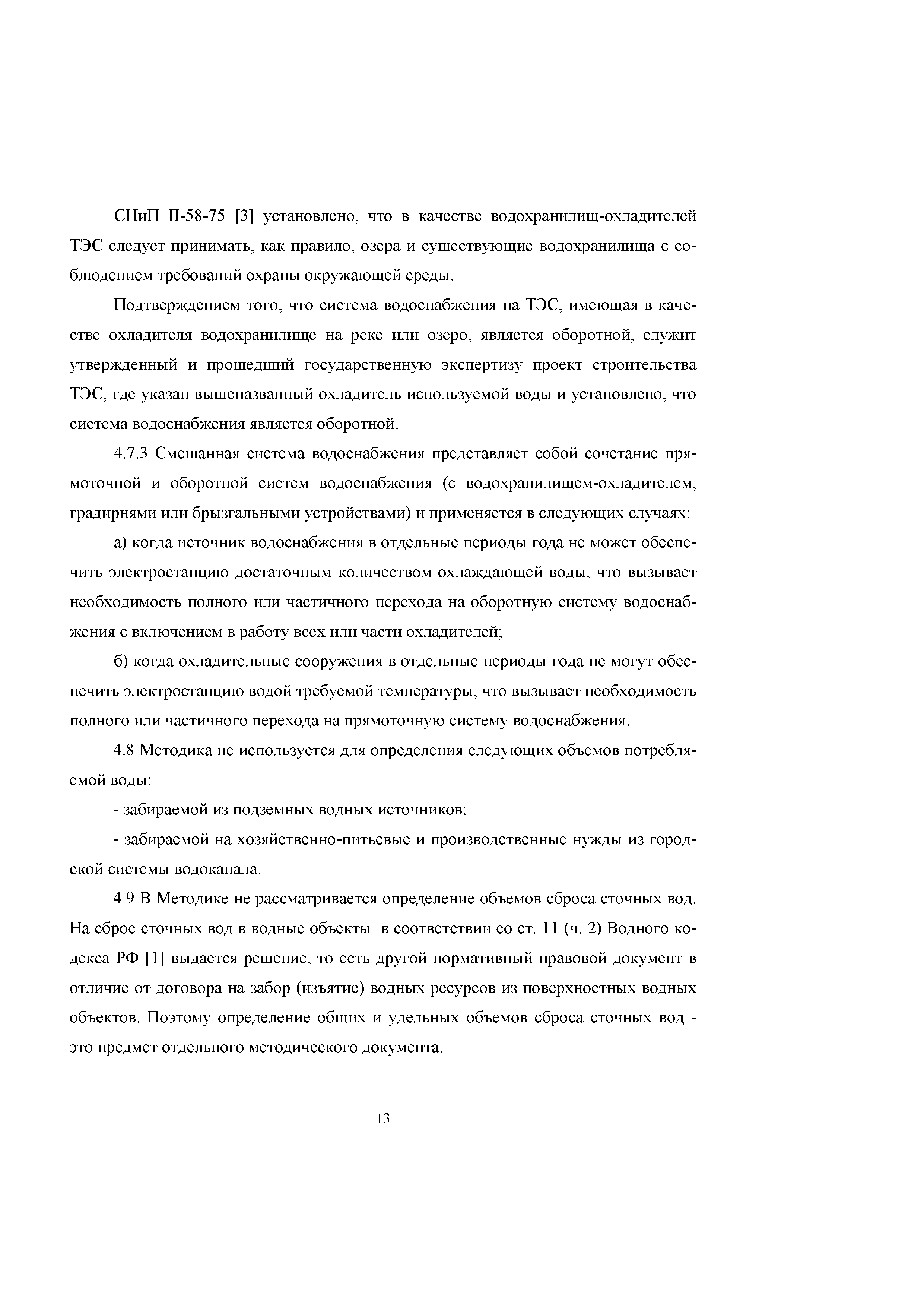 СНиП II-58-75 [3] установлено, что в качестве водохранилищ-охладителей ТЭС следует принимать, как правило, озера и существующие водохранилища с соблюдением требований охраны окружающей среды.

Подтверждением того, что система водоснабжения на ТЭС, имеющая в качестве охладителя водохранилище на реке или озеро, является оборотной, служит утвержденный и прошедший государственную экспертизу проект строительства ТЭС, где указан вышеназванный охладитель используемой воды и установлено, что система водоснабжения является оборотной.

4.7.3 Смешанная система водоснабжения представляет собой сочетание прямоточной и оборотной систем водоснабжения (с водохранилищем-охладителем, градирнями или брызгальными устройствами) и применяется в следующих случаях:

а) когда источник водоснабжения в отдельные периоды года не может обеспечить электростанцию достаточным количеством охлаждающей воды, что вызывает необходимость полного или частичного перехода на оборотную систему водоснабжения с включением в работу всех или части охладителей;

б) когда охладительные сооружения в отдельные периоды года не могут обеспечить электростанцию водой требуемой температуры, что вызывает необходимость полного или частичного перехода на прямоточную систему водоснабжения.

4.8 Методика не используется для определения следующих объемов потребляемой воды:

- забираемой из подземных водных источников;

- забираемой на хозяйственно-питьевые и производственные нужды из городской системы водоканала.

4.9 В Методике не рассматривается определение объемов сброса сточных вод. На сброс сточных вод в водные объекты в соответствии со ст. 11 (ч. 2) Водного кодекса РФ [1] выдается решение, то есть другой нормативный правовой документ в отличие от договора на забор (изъятие) водных ресурсов из поверхностных водных объектов. Поэтому определение общих и удельных объемов сброса сточных вод - это предмет отдельного методического документа.

13